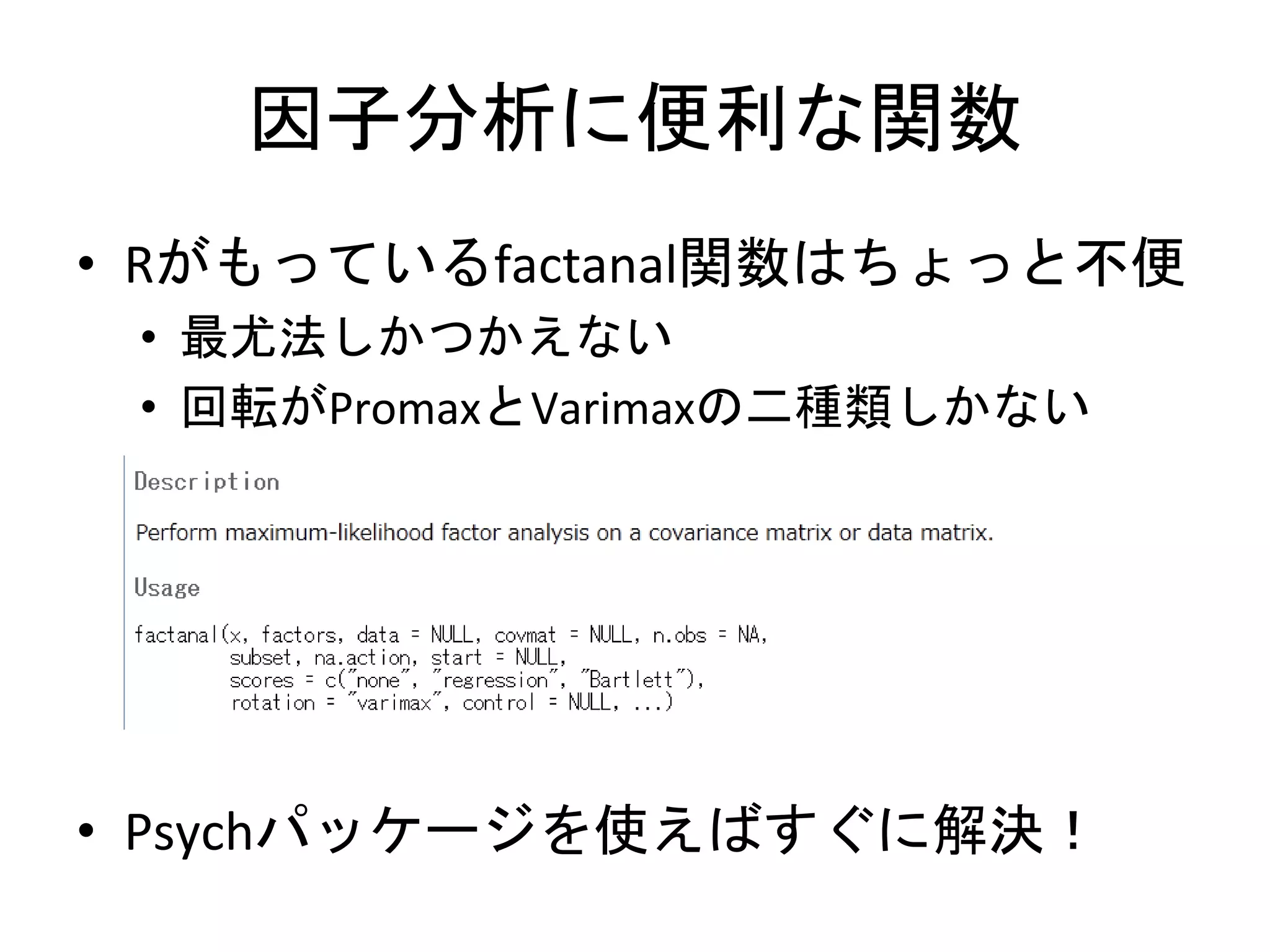 因子分析に便利な関数

• Rがもっているfactanal関数はちょっと不便
  • 最尤法しかつかえない
  • 回転がPromaxとVarimaxの二種類しかない

Description

Perform maximum-likelihood factor analysis on a covariance matrix or data matrix.

Usage

factanal(x, factors, data = NULL, covmat = NULL, n.obs = NA,
         subset, na.action, start = NULL,
         scores = c("none", "regression", "Bartlett"),
         rotation = "varimax", control = NULL, ...)

• Psychパッケージを使えばすぐに解決！